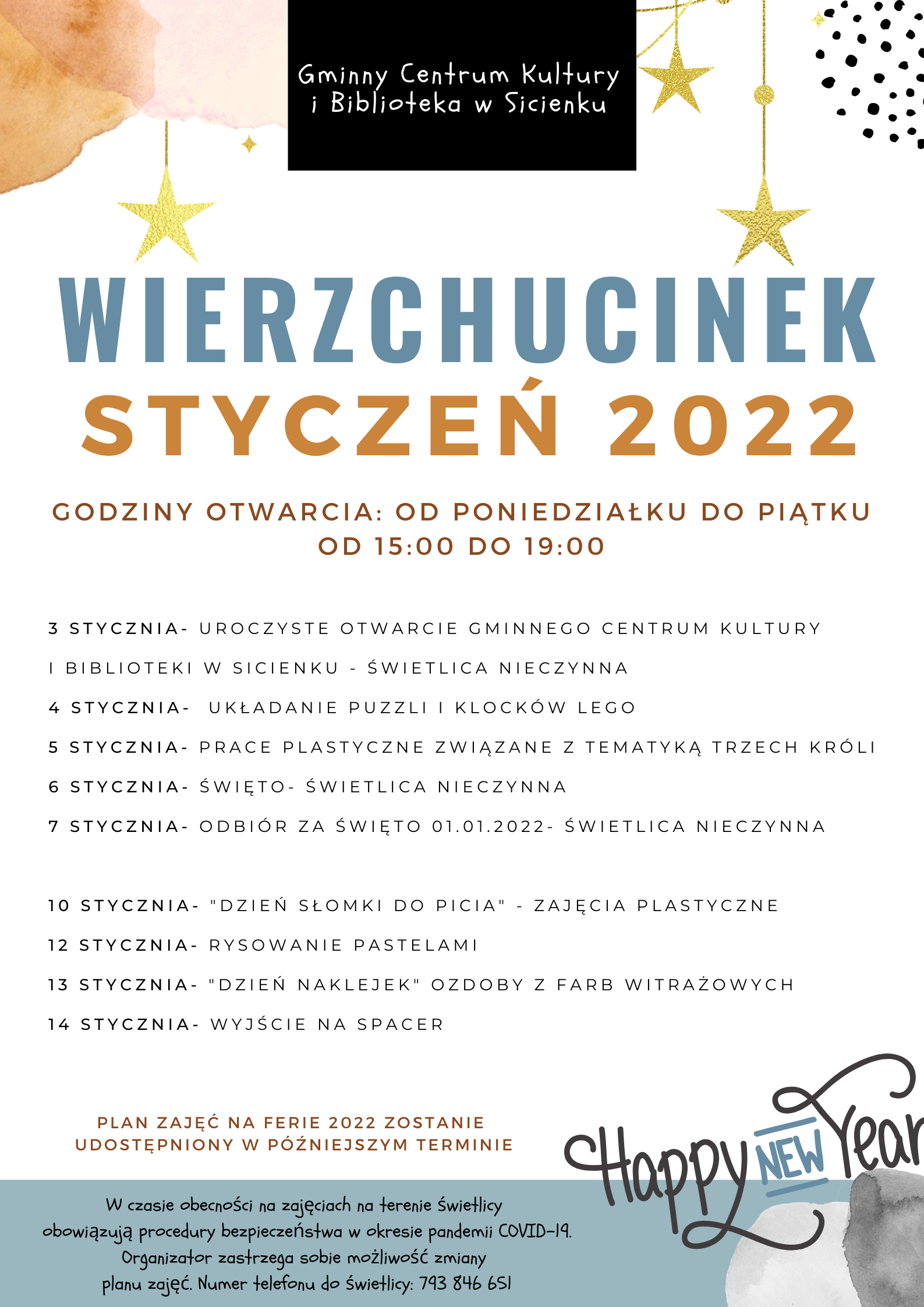 Gminny Centrum Kultury i Biblioteka w Sicienku

WIERZCHUCINEK
STYCZEŃ 2022

GODZINY OTWARCIA: OD PONIEDZIAŁKU DO PIĄTKU OD 15:00 DO 19:00

3 STYCZNIA- UROCZYSTE OTWARCIE GMINNEGO CENTRUM KULTURY I BIBLIOTEKI W SICIENKU - ŚWIETLICA NIECZYNNA
4 STYCZNIA- UKŁADANIE PUZZLI I KLOCKÓW LEGO
5 STYCZNIA- PRACE PLASTYCZNE ZWIĄZANE Z TEMATYKĄ TRZECH KRÓLI
6 STYCZNIA- ŚWIĘTO- ŚWIETLICA NIECZYNNA
7 STYCZNIA- ODBIÓR ZA ŚWIĘTO 01.01.2022- ŚWIETLICA NIECZYNNA

10 STYCZNIA- "DZIEŃ SŁOMKI DO PICIA" - ZAJĘCIA PLASTYCZNE
12 STYCZNIA- RYSOWANIE PASTELAMI
13 STYCZNIA- "DZIEŃ NAKLEJEK" OZDOBY Z FARB WITRAŻOWYCH
14 STYCZNIA- WYJŚCIE NA SPACER

PLAN ZAJĘĆ NA FERIE 2022 ZOSTANIE UDOSTĘPNIONY W PÓŹNIEJSZYM TERMINIE

Happy NEW Year

W czasie obecności na zajęciach na terenie świetlicy obowiązują procedury bezpieczeństwa w okresie pandemii COVID-19. Organizator zastrzega sobie możliwość zmiany planu zajęć. Numer telefonu do świetlicy: 793 846 651